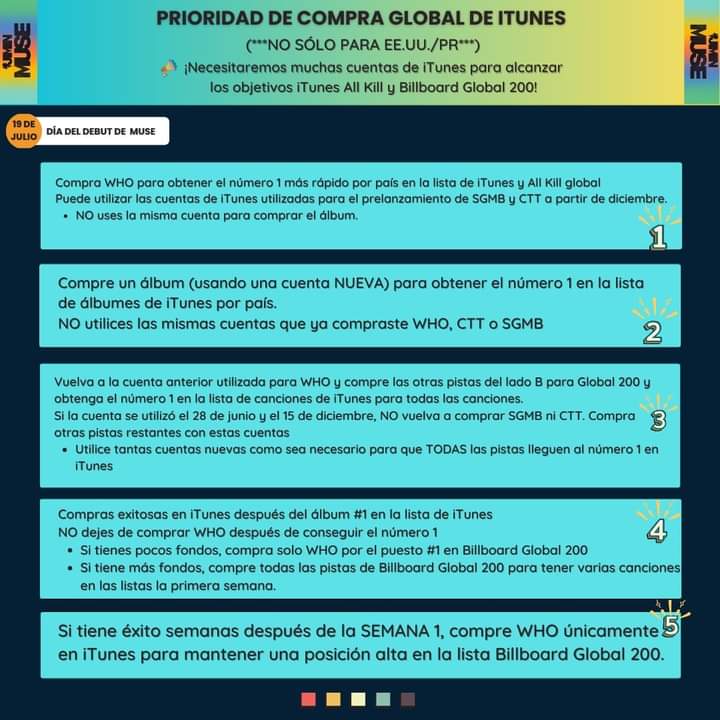 JIMIN MUSE

PRIORIDAD DE COMPRA GLOBAL DE ITUNES

(***NO SÓLO PARA EE.UU./PR***)

¡Necesitaremos muchas cuentas de iTunes para alcanzar los objetivos iTunes All Kill y Billboard Global 200!

JIMIN MUSE

19 DE JULIO DÍA DEL DEBUT DE MUSE

Compra WHO para obtener el número 1 más rápido por país en la lista de iTunes y All Kill global
Puede utilizar las cuentas de iTunes utilizadas para el prelanzamiento de SGMB y CTT a partir de diciembre.
• NO uses la misma cuenta para comprar el álbum.

1

Compre un álbum (usando una cuenta NUEVA) para obtener el número 1 en la lista de álbumes de iTunes por país.
NO utilices las mismas cuentas que ya compraste WHO, CTT o SGMB

2

Vuelva a la cuenta anterior utilizada para WHO y compre las otras pistas del lado B para Global 200 y obtenga el número 1 en la lista de canciones de iTunes para todas las canciones.
Si la cuenta se utilizó el 28 de junio y el 15 de diciembre, NO vuelva a comprar SGMB ni CTT. Compra otras pistas restantes con estas cuentas
• Utilice tantas cuentas nuevas como sea necesario para que TODAS las pistas lleguen al número 1 en iTunes

3

Compras exitosas en iTunes después del álbum #1 en la lista de iTunes
NO dejes de comprar WHO después de conseguir el número 1
• Si tienes pocos fondos, compra solo WHO por el puesto #1 en Billboard Global 200
• Si tiene más fondos, compre todas las pistas de Billboard Global 200 para tener varias canciones en las listas la primera semana.

4

Si tiene éxito semanas después de la SEMANA 1, compre WHO únicamente en iTunes para mantener una posición alta en la lista Billboard Global 200.

5